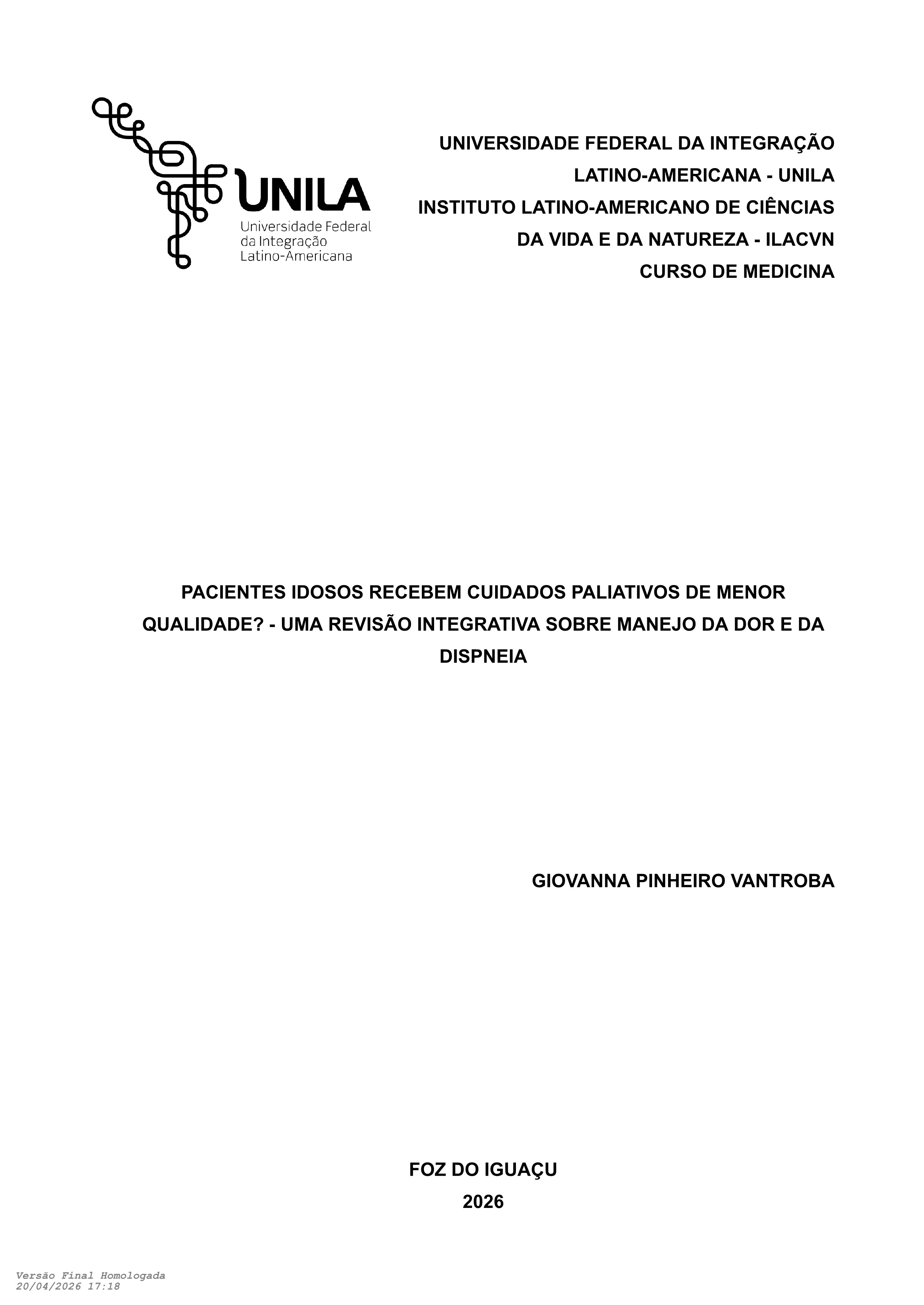 UNILA
Universidade Federal da Integração Latino-Americana

UNIVERSIDADE FEDERAL DA INTEGRAÇÃO LATINO-AMERICANA - UNILA
INSTITUTO LATINO-AMERICANO DE CIÊNCIAS DA VIDA E DA NATUREZA - ILACVN
CURSO DE MEDICINA

PACIENTES IDOSOS RECEBEM CUIDADOS PALIATIVOS DE MENOR QUALIDADE? - UMA REVISÃO INTEGRATIVA SOBRE MANEJO DA DOR E DA DISPNEIA

GIOVANNA PINHEIRO VANTROBA

FOZ DO IGUAÇU
2026

Versão Final Homologada
20/04/2026 17:18